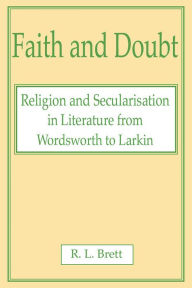 Faith and Doubt

Religion and Secularisation in Literature from Wordsworth to Larkin

R. L. Brett